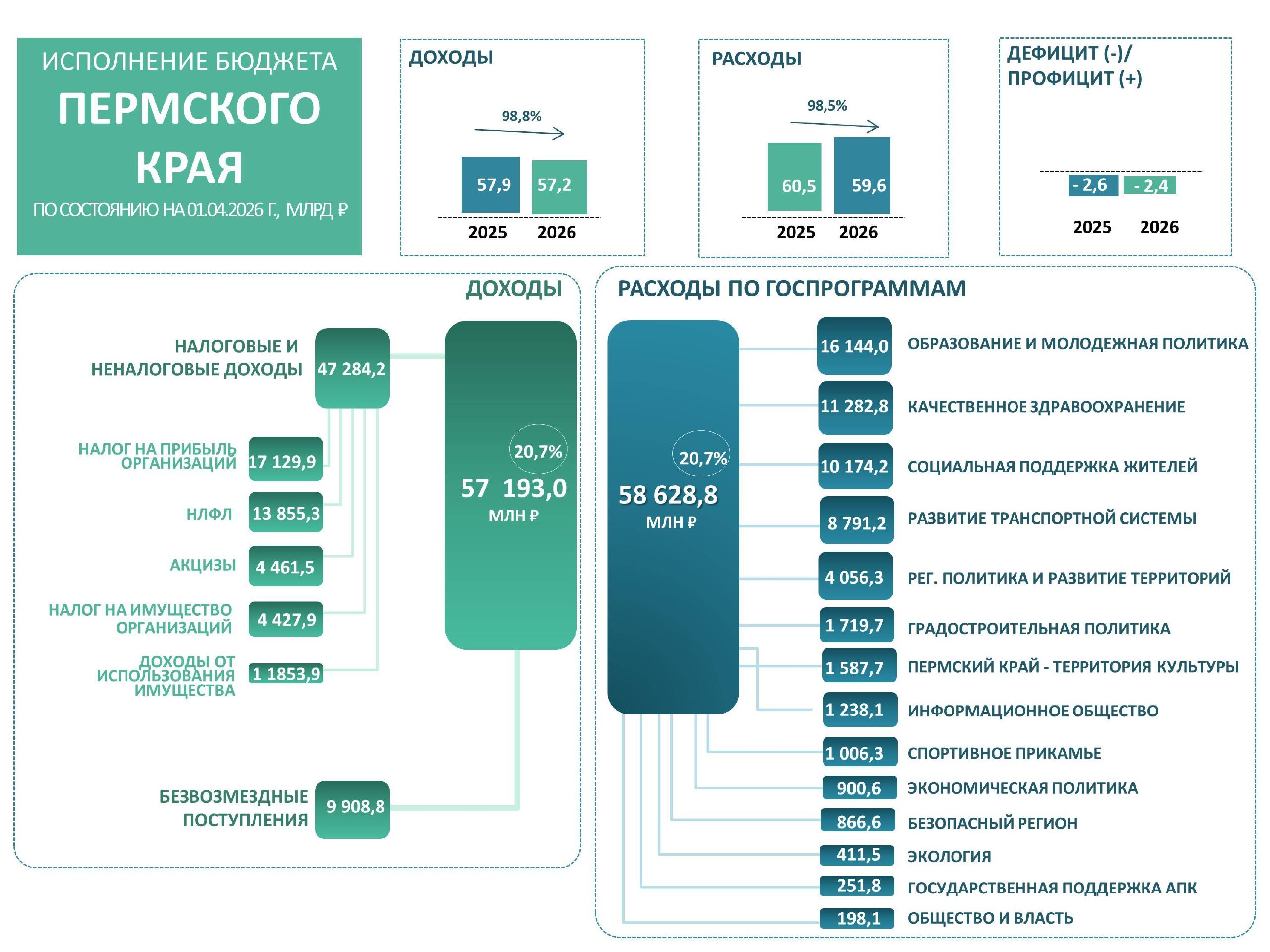 ИСПОЛНЕНИЕ БЮДЖЕТА
ПЕРМСКОГО КРАЯ
ПО СОСТОЯНИЮ НА 01.04.2026 Г., МЛРД ₽

ДОХОДЫ
98,8%
57,9
57,2
2025 2026

РАСХОДЫ
98,5%
60,5
59,6
2025 2026

ДЕФИЦИТ (-)/ ПРОФИЦИТ (+)
- 2,6
- 2,4
2025 2026

ДОХОДЫ

НАЛОГОВЫЕ И НЕНАЛОГОВЫЕ ДОХОДЫ 47 284,2
НАЛОГ НА ПРИБЫЛЬ ОРГАНИЗАЦИЙ 17 129,9
НЛФЛ 13 855,3
АКЦИЗЫ 4 461,5
НАЛОГ НА ИМУЩЕСТВО ОРГАНИЗАЦИЙ 4 427,9
ДОХОДЫ ОТ ИСПОЛЬЗОВАНИЯ ИМУЩЕСТВА 1 1853,9
БЕЗВОЗМЕЗДНЫЕ ПОСТУПЛЕНИЯ 9 908,8

20,7%
57 193,0
МЛН ₽

РАСХОДЫ ПО ГОСПРОГРАММАМ

20,7%
58 628,8
МЛН ₽

16 144,0 ОБРАЗОВАНИЕ И МОЛОДЕЖНАЯ ПОЛИТИКА
11 282,8 КАЧЕСТВЕННОЕ ЗДРАВООХРАНЕНИЕ
10 174,2 СОЦИАЛЬНАЯ ПОДДЕРЖКА ЖИТЕЛЕЙ
8 791,2 РАЗВИТИЕ ТРАНСПОРТНОЙ СИСТЕМЫ
4 056,3 РЕГ. ПОЛИТИКА И РАЗВИТИЕ ТЕРРИТОРИЙ
1 719,7 ГРАДОСТРОИТЕЛЬНАЯ ПОЛИТИКА
1 587,7 ПЕРМСКИЙ КРАЙ - ТЕРРИТОРИЯ КУЛЬТУРЫ
1 238,1 ИНФОРМАЦИОННОЕ ОБЩЕСТВО
1 006,3 СПОРТИВНОЕ ПРИКАМЬЕ
900,6 ЭКОНОМИЧЕСКАЯ ПОЛИТИКА
866,6 БЕЗОПАСНЫЙ РЕГИОН
411,5 ЭКОЛОГИЯ
251,8 ГОСУДАРСТВЕННАЯ ПОДДЕРЖКА АПК
198,1 ОБЩЕСТВО И ВЛАСТЬ